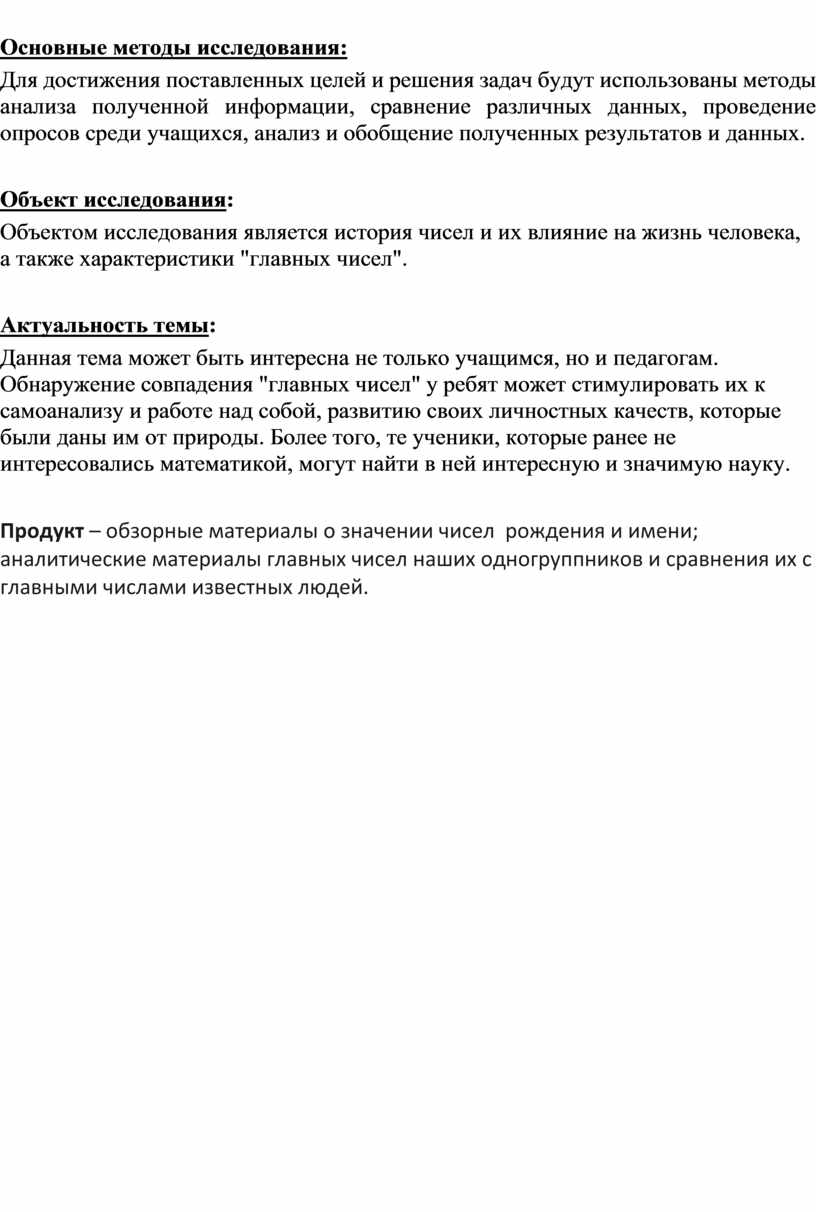 Основные методы исследования:

Для достижения поставленных целей и решения задач будут использованы методы анализа полученной информации, сравнение различных данных, проведение опросов среди учащихся, анализ и обобщение полученных результатов и данных.

Объект исследования:

Объектом исследования является история чисел и их влияние на жизнь человека, а также характеристики "главных чисел".

Актуальность темы:

Данная тема может быть интересна не только учащимся, но и педагогам. Обнаружение совпадения "главных чисел" у ребят может стимулировать их к самоанализу и работе над собой, развитию своих личностных качеств, которые были даны им от природы. Более того, те ученики, которые ранее не интересовались математикой, могут найти в ней интересную и значимую науку.

Продукт – обзорные материалы о значении чисел рождения и имени; аналитические материалы главных чисел наших одногруппников и сравнения их с главными числами известных людей.